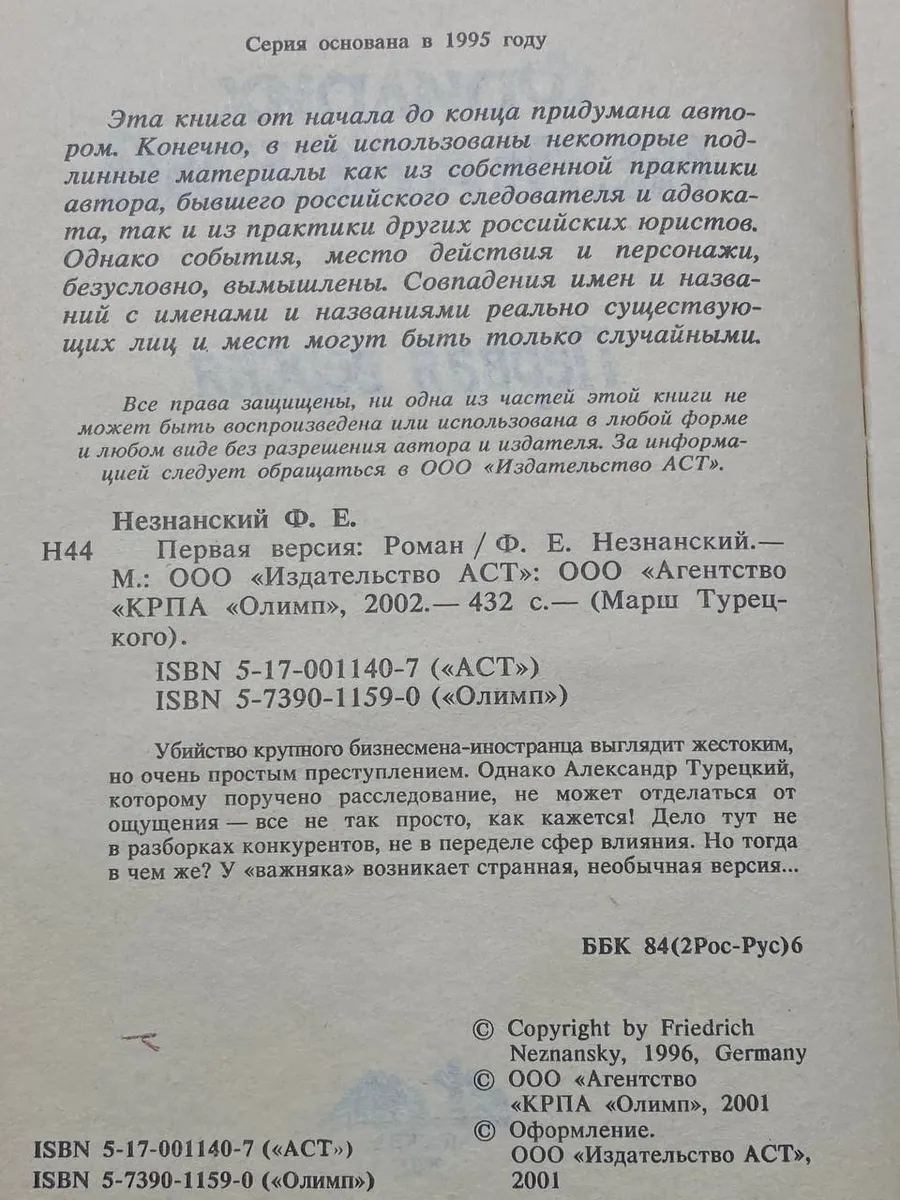 Серия основана в 1995 году

Эта книга от начала до конца придумана автором. Конечно, в ней использованы некоторые подлинные материалы как из собственной практики автора, бывшего российского следователя и адвоката, так и из практики других российских юристов. Однако события, место действия и персонажи, безусловно, вымышлены. Совпадения имен и названий с именами и названиями реально существующих лиц и мест могут быть только случайными.

Все права защищены, ни одна из частей этой книги не может быть воспроизведена или использована в любой форме и любом виде без разрешения автора и издателя. За информацией следует обращаться в ООО «Издательство АСТ».

Незнанский Ф. Е.

Н44 Первая версия: Роман / Ф. Е. Незнанский.— М.: ООО «Издательство АСТ»: ООО «Агентство «КРПА «Олимп», 2002.— 432 с.— (Марш Турецкого).

ISBN 5-17-001140-7 («АСТ»)
ISBN 5-7390-1159-0 («Олимп»)

Убийство крупного бизнесмена-иностранца выглядит жестоким, но очень простым преступлением. Однако Александр Турецкий, которому поручено расследование, не может отделаться от ощущения — все не так просто, как кажется! Дело тут не в разборках конкурентов, не в переделе сфер влияния. Но тогда в чем же? У «важняка» возникает странная, необычная версия...

ББК 84(2Рос-Рус)6

© Copyright by Friedrich Neznansky, 1996, Germany
© ООО «Агентство «КРПА «Олимп», 2001
© Оформление. ООО «Издательство АСТ», 2001

ISBN 5-17-001140-7 («АСТ»)
ISBN 5-7390-1159-0 («Олимп»)